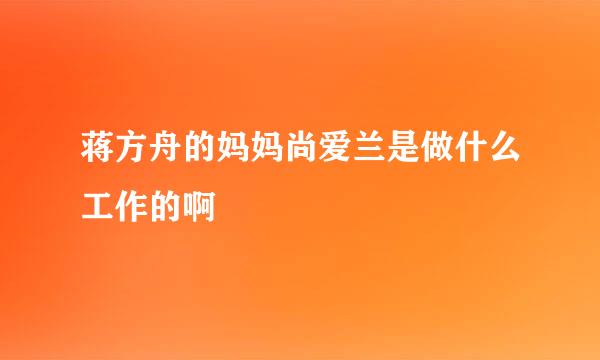 蒋方舟的妈妈尚爱兰是做什么工作的啊